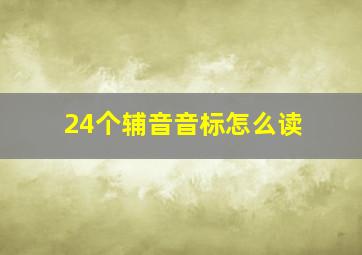 24个辅音音标怎么读